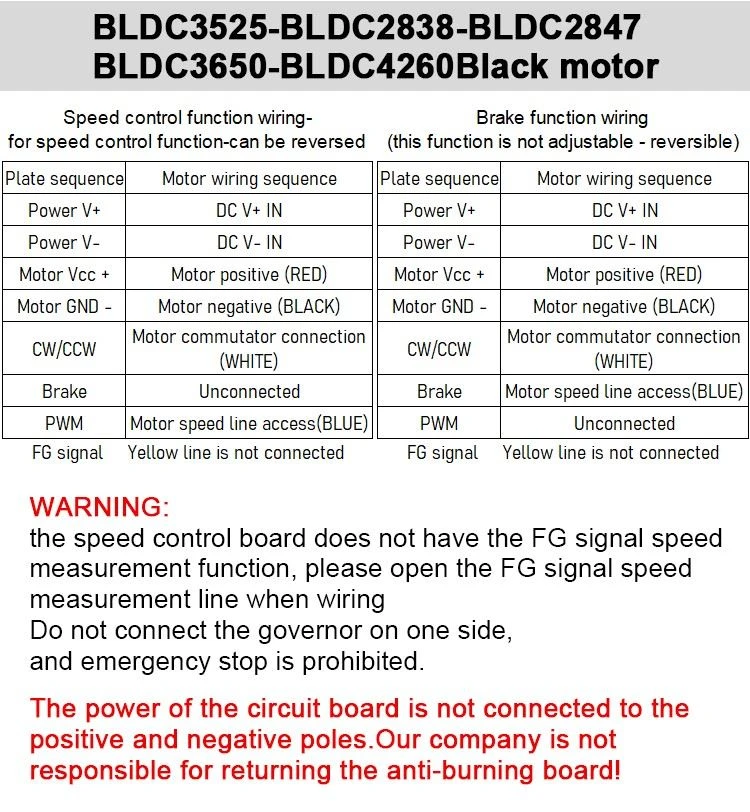 BLDC3525-BLDC2838-BLDC2847
BLDC3650-BLDC4260Black motor

Speed control function wiring-
for speed control function-can be reversed

| Plate sequence | Motor wiring sequence |
|---|---|
| Power V+ | DC V+ IN |
| Power V- | DC V- IN |
| Motor Vcc + | Motor positive (RED) |
| Motor GND - | Motor negative (BLACK) |
| CW/CCW | Motor commutator connection (WHITE) |
| Brake | Unconnected |
| PWM | Motor speed line access(BLUE) |
| FG signal | Yellow line is not connected |

Brake function wiring
(this function is not adjustable - reversible)

| Plate sequence | Motor wiring sequence |
|---|---|
| Power V+ | DC V+ IN |
| Power V- | DC V- IN |
| Motor Vcc + | Motor positive (RED) |
| Motor GND - | Motor negative (BLACK) |
| CW/CCW | Motor commutator connection (WHITE) |
| Brake | Motor speed line access(BLUE) |
| PWM | Unconnected |
| FG signal | Yellow line is not connected |

WARNING:
the speed control board does not have the FG signal speed measurement function, please open the FG signal speed measurement line when wiring
Do not connect the governor on one side,
and emergency stop is prohibited.

The power of the circuit board is not connected to the positive and negative poles.Our company is not responsible for returning the anti-burning board!